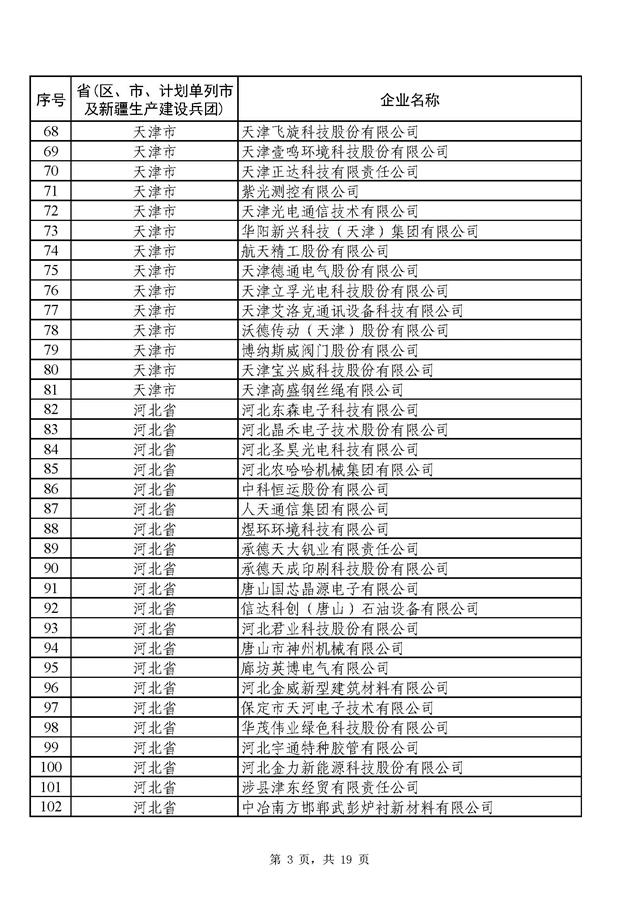 | 序号 | 省（区、市、计划单列市及新疆生产建设兵团） | 企业名称 |
|---|---|---|
| 68 | 天津市 | 天津飞旋科技股份有限公司 |
| 69 | 天津市 | 天津壹鸣环境科技股份有限公司 |
| 70 | 天津市 | 天津正达科技有限责任公司 |
| 71 | 天津市 | 紫光测控有限公司 |
| 72 | 天津市 | 天津光电通信技术有限公司 |
| 73 | 天津市 | 华阳新兴科技（天津）集团有限公司 |
| 74 | 天津市 | 航天精工股份有限公司 |
| 75 | 天津市 | 天津德通电气股份有限公司 |
| 76 | 天津市 | 天津立孚光电科技股份有限公司 |
| 77 | 天津市 | 天津艾洛克通讯设备科技有限公司 |
| 78 | 天津市 | 沃德传动（天津）股份有限公司 |
| 79 | 天津市 | 博纳斯威阀门股份有限公司 |
| 80 | 天津市 | 天津宝兴威科技股份有限公司 |
| 81 | 天津市 | 天津高盛钢丝绳有限公司 |
| 82 | 河北省 | 河北东森电子科技有限公司 |
| 83 | 河北省 | 河北晶禾电子技术股份有限公司 |
| 84 | 河北省 | 河北圣昊光电科技有限公司 |
| 85 | 河北省 | 河北农哈哈机械集团有限公司 |
| 86 | 河北省 | 中科恒运股份有限公司 |
| 87 | 河北省 | 人天通信集团有限公司 |
| 88 | 河北省 | 煜环环境科技有限公司 |
| 89 | 河北省 | 承德天大钒业有限责任公司 |
| 90 | 河北省 | 承德天成印刷科技股份有限公司 |
| 91 | 河北省 | 唐山国芯晶源电子有限公司 |
| 92 | 河北省 | 信达科创（唐山）石油设备有限公司 |
| 93 | 河北省 | 河北君业科技股份有限公司 |
| 94 | 河北省 | 唐山市神州机械有限公司 |
| 95 | 河北省 | 廊坊英博电气有限公司 |
| 96 | 河北省 | 河北金威新型建筑材料有限公司 |
| 97 | 河北省 | 保定市天河电子技术有限公司 |
| 98 | 河北省 | 华茂伟业绿色科技股份有限公司 |
| 99 | 河北省 | 河北宇通特种胶管有限公司 |
| 100 | 河北省 | 河北金力新能源科技股份有限公司 |
| 101 | 河北省 | 涉县津东经贸有限责任公司 |
| 102 | 河北省 | 中冶南方邯郸武彭炉衬新材料有限公司 |

第 3 页，共 19 页